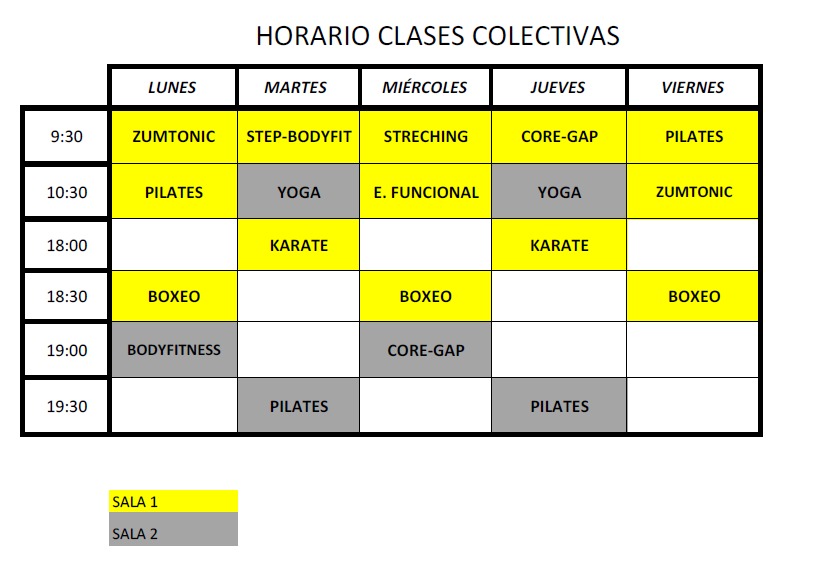 HORARIO CLASES COLECTIVAS

| | LUNES | MARTES | MIÉRCOLES | JUEVES | VIERNES |
|---|---|---|---|---|---|
| 9:30 | ZUMTONIC | STEP-BODYFIT | STRECHING | CORE-GAP | PILATES |
| 10:30 | PILATES | YOGA | E. FUNCIONAL | YOGA | ZUMTONIC |
| 18:00 | | KARATE | | KARATE | |
| 18:30 | BOXEO | | BOXEO | | BOXEO |
| 19:00 | BODYFITNESS | | CORE-GAP | | |
| 19:30 | | PILATES | | PILATES | |

SALA 1
SALA 2